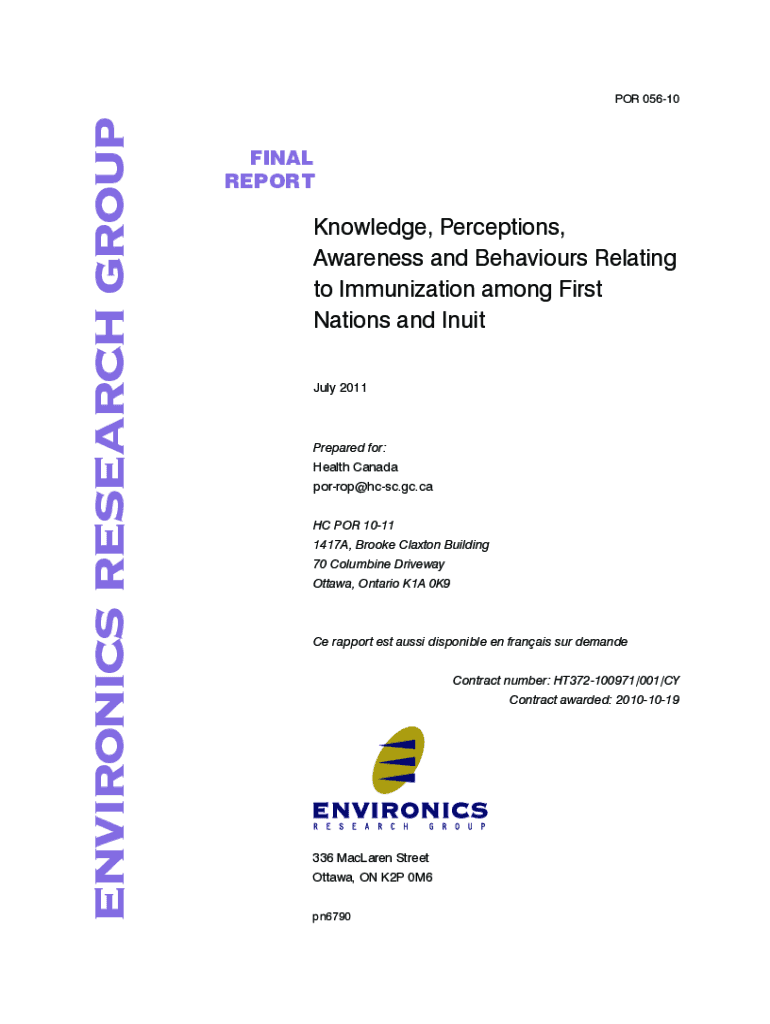 POR 056-10

ENVIRONICS RESEARCH GROUP

FINAL REPORT

Knowledge, Perceptions, Awareness and Behaviours Relating to Immunization among First Nations and Inuit

July 2011

Prepared for:
Health Canada
por-rop@hc-sc.gc.ca

HC POR 10-11
1417A, Brooke Claxton Building
70 Columbine Driveway
Ottawa, Ontario K1A 0K9

Ce rapport est aussi disponible en français sur demande

Contract number: HT372-100971/001/CY
Contract awarded: 2010-10-19

ENVIRONICS
RESEARCH GROUP

336 MacLaren Street
Ottawa, ON K2P 0M6

pn6790